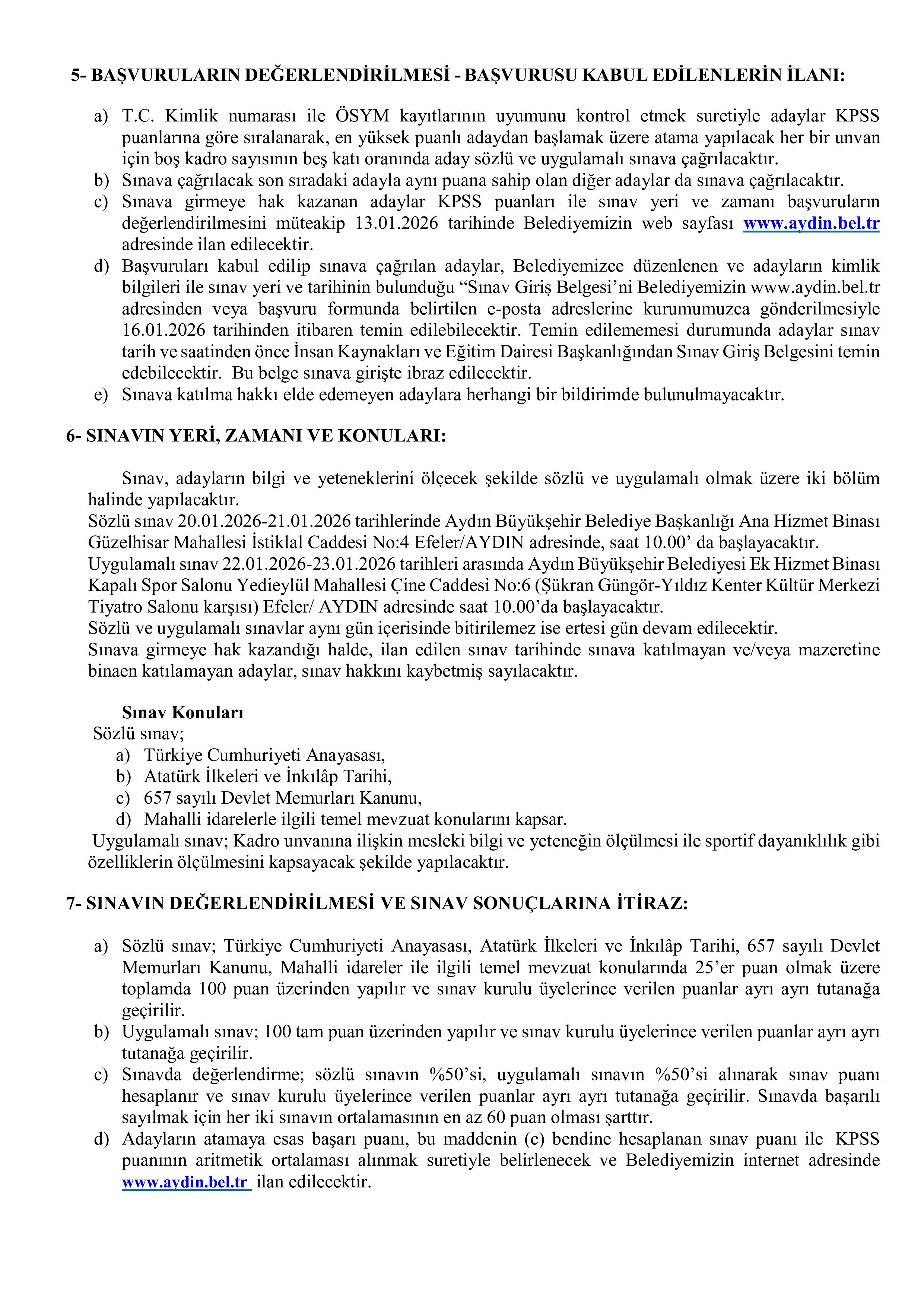 5- BAŞVURULARIN DEĞERLENDİRİLMESİ - BAŞVURUSU KABUL EDİLENLERİN İLANI:

a) T.C. Kimlik numarası ile ÖSYM kayıtlarının uyumunu kontrol etmek suretiyle adaylar KPSS puanlarına göre sıralanarak, en yüksek puanlı adaydan başlamak üzere atama yapılacak her bir unvan için boş kadro sayısının beş katı oranında aday sözlü ve uygulamalı sınava çağrılacaktır.
b) Sınava çağrılacak son sıradaki adayla aynı puana sahip olan diğer adaylar da sınava çağrılacaktır.
c) Sınava girmeye hak kazanan adaylar KPSS puanları ile sınav yeri ve zamanı başvuruların değerlendirilmesini müteakip 13.01.2026 tarihinde Belediyemizin web sayfası www.aydin.bel.tr adresinde ilan edilecektir.
d) Başvuruları kabul edilip sınava çağrılan adaylar, Belediyemizce düzenlenen ve adayların kimlik bilgileri ile sınav yeri ve tarihinin bulunduğu “Sınav Giriş Belgesi’ni Belediyemizin www.aydin.bel.tr adresinden veya başvuru formunda belirtilen e-posta adreslerine kurumumuzca gönderilmesiyle 16.01.2026 tarihinden itibaren temin edilebilecektir. Temin edilememesi durumunda adaylar sınav tarih ve saatinden önce İnsan Kaynakları ve Eğitim Dairesi Başkanlığından Sınav Giriş Belgesini temin edebilecektir. Bu belge sınava girişte ibraz edilecektir.
e) Sınava katılma hakkı elde edemeyen adaylara herhangi bir bildirimde bulunulmayacaktır.

6- SINAVIN YERİ, ZAMANI VE KONULARI:

Sınav, adayların bilgi ve yeteneklerini ölçecek şekilde sözlü ve uygulamalı olmak üzere iki bölüm halinde yapılacaktır.
Sözlü sınav 20.01.2026-21.01.2026 tarihlerinde Aydın Büyükşehir Belediye Başkanlığı Ana Hizmet Binası Güzelhisar Mahallesi İstiklal Caddesi No:4 Efeler/AYDIN adresinde, saat 10.00’ da başlayacaktır.
Uygulamalı sınav 22.01.2026-23.01.2026 tarihleri arasında Aydın Büyükşehir Belediyesi Ek Hizmet Binası Kapalı Spor Salonu Yedieylül Mahallesi Çine Caddesi No:6 (Şükran Güngör-Yıldız Kenter Kültür Merkezi Tiyatro Salonu karşısı) Efeler/ AYDIN adresinde saat 10.00’da başlayacaktır.
Sözlü ve uygulamalı sınavlar aynı gün içerisinde bitirilemez ise ertesi gün devam edilecektir.
Sınava girmeye hak kazandığı halde, ilan edilen sınav tarihinde sınava katılmayan ve/veya mazeretine binaen katılamayan adaylar, sınav hakkını kaybetmiş sayılacaktır.

Sınav Konuları
Sözlü sınav;
a) Türkiye Cumhuriyeti Anayasası,
b) Atatürk İlkeleri ve İnkılâp Tarihi,
c) 657 sayılı Devlet Memurları Kanunu,
d) Mahalli idarelerle ilgili temel mevzuat konularını kapsar.
Uygulamalı sınav; Kadro unvanına ilişkin mesleki bilgi ve yeteneğin ölçülmesi ile sportif dayanıklılık gibi özelliklerin ölçülmesini kapsayacak şekilde yapılacaktır.

7- SINAVIN DEĞERLENDİRİLMESİ VE SINAV SONUÇLARINA İTİRAZ:

a) Sözlü sınav; Türkiye Cumhuriyeti Anayasası, Atatürk İlkeleri ve İnkılâp Tarihi, 657 sayılı Devlet Memurları Kanunu, Mahalli idareler ile ilgili temel mevzuat konularında 25’er puan olmak üzere toplamda 100 puan üzerinden yapılır ve sınav kurulu üyelerince verilen puanlar ayrı ayrı tutanağa geçirilir.
b) Uygulamalı sınav; 100 tam puan üzerinden yapılır ve sınav kurulu üyelerince verilen puanlar ayrı ayrı tutanağa geçirilir.
c) Sınavda değerlendirme; sözlü sınavın %50’si, uygulamalı sınavın %50’si alınarak sınav puanı hesaplanır ve sınav kurulu üyelerince verilen puanlar ayrı ayrı tutanağa geçirilir. Sınavda başarılı sayılmak için her iki sınavın ortalamasının en az 60 puan olması şarttır.
d) Adayların atamaya esas başarı puanı, bu maddenin (c) bendine hesaplanan sınav puanı ile KPSS puanının aritmetik ortalaması alınmak suretiyle belirlenecek ve Belediyemizin internet adresinde www.aydin.bel.tr ilan edilecektir.